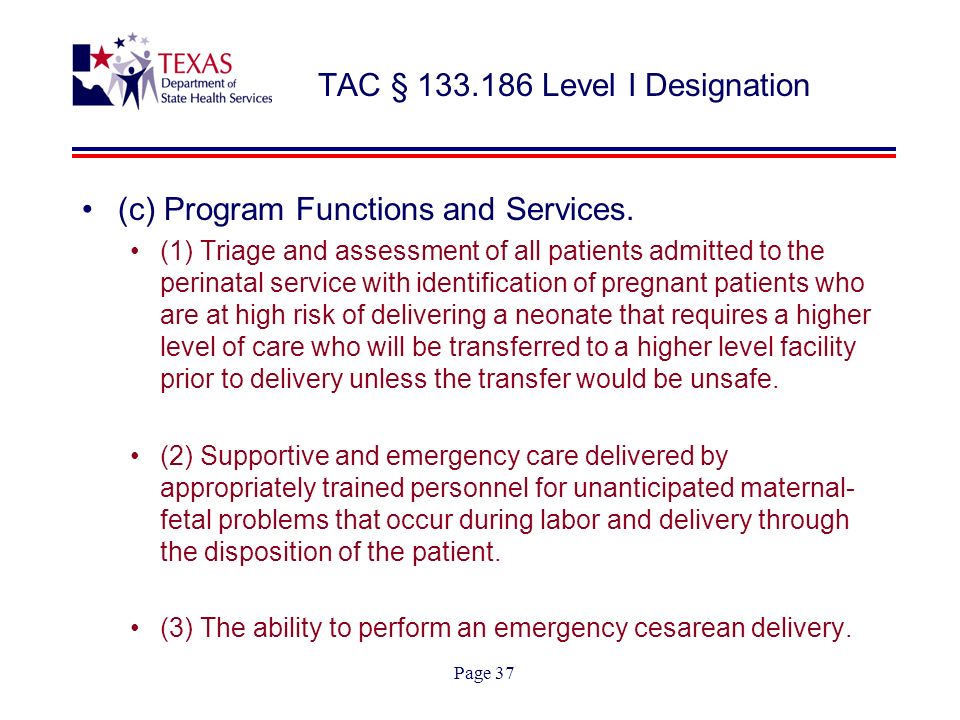 TEXAS
Department of
State Health Services

TAC § 133.186 Level I Designation

• (c) Program Functions and Services.
  • (1) Triage and assessment of all patients admitted to the perinatal service with identification of pregnant patients who are at high risk of delivering a neonate that requires a higher level of care who will be transferred to a higher level facility prior to delivery unless the transfer would be unsafe.

  • (2) Supportive and emergency care delivered by appropriately trained personnel for unanticipated maternal-fetal problems that occur during labor and delivery through the disposition of the patient.

  • (3) The ability to perform an emergency cesarean delivery.

Page 37